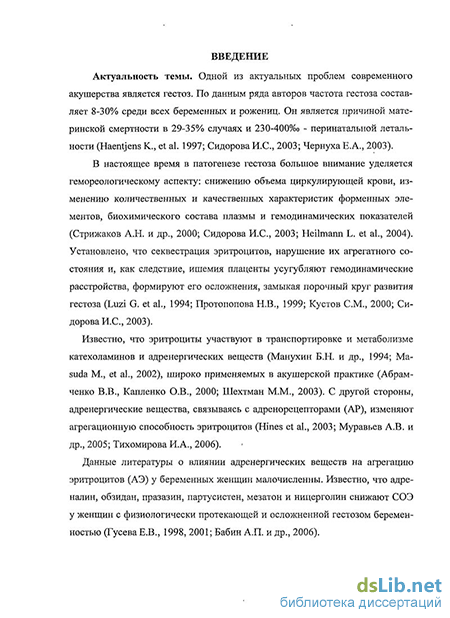 ВВЕДЕНИЕ

Актуальность темы. Одной из актуальных проблем современного акушерства является гестоз. По данным ряда авторов частота гестоза составляет 8-30% среди всех беременных и рожениц. Он является причиной материнской смертности в 29-35% случаях и 230-400‰ - перинатальной летальности (Haentjens K., et al. 1997; Сидорова И.С., 2003; Чернуха Е.А., 2003).

В настоящее время в патогенезе гестоза большое внимание уделяется гемореологическому аспекту: снижению объема циркулирующей крови, изменению количественных и качественных характеристик форменных элементов, биохимического состава плазмы и гемодинамических показателей (Стрижаков А.Н. и др., 2000; Сидорова И.С., 2003; Heilmann L. et al., 2004). Установлено, что секвестрация эритроцитов, нарушение их агрегатного состояния и, как следствие, ишемия плаценты усугубляют гемодинамические расстройства, формируют его осложнения, замыкая порочный круг развития гестоза (Luzi G. et al., 1994; Протопопова Н.В., 1999; Кустов С.М., 2000; Сидорова И.С., 2003).

Известно, что эритроциты участвуют в транспортировке и метаболизме катехоламинов и адренергических веществ (Манухин Б.Н. и др., 1994; Masuda M., et al., 2002), широко применяемых в акушерской практике (Абрамченко В.В., Капленко О.В., 2000; Шехтман М.М., 2003). С другой стороны, адренергические вещества, связываясь с адренорецепторами (АР), изменяют агрегационную способность эритроцитов (Hines et al., 2003; Муравьев А.В. и др., 2005; Тихомирова И.А., 2006).

Данные литературы о влиянии адренергических веществ на агрегацию эритроцитов (АЭ) у беременных женщин малочисленны. Известно, что адреналин, обзидан, празазин, партусистен, мезатон и ницерголин снижают СОЭ у женщин с физиологически протекающей и осложненной гестозом беременностью (Гусева Е.В., 1998, 2001; Бабин А.П. и др., 2006).

dsLib.net
библиотека диссертаций